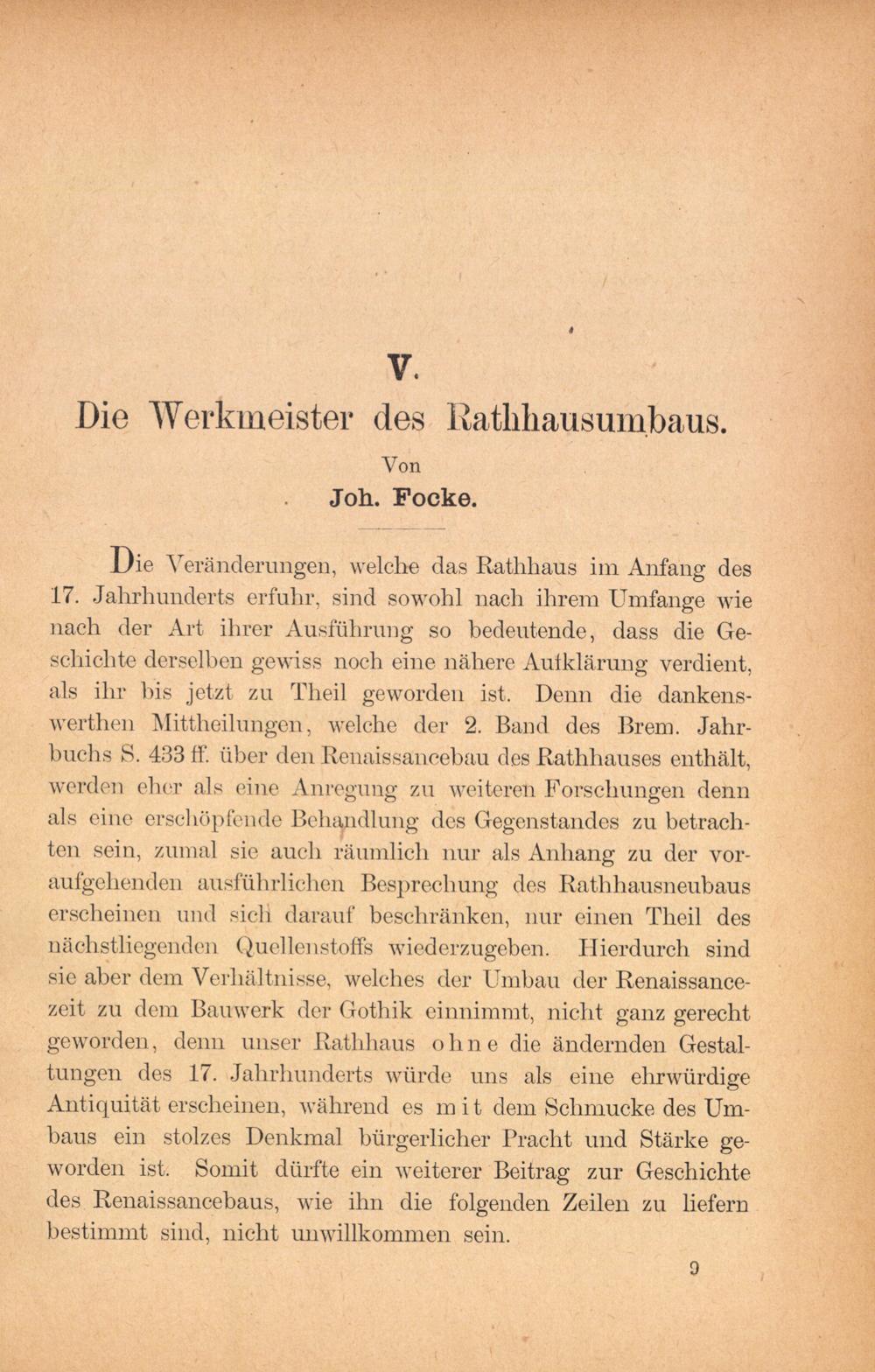 V.

Die Werkmeister des Rathhausumbaus.

Von

Joh. Focke.

Die Veränderungen, welche das Rathhaus im Anfang des 17. Jahrhunderts erfuhr, sind sowohl nach ihrem Umfange wie nach der Art ihrer Ausführung so bedeutende, dass die Geschichte derselben gewiss noch eine nähere Aufklärung verdient, als ihr bis jetzt zu Theil geworden ist. Denn die dankenswerthen Mittheilungen, welche der 2. Band des Brem. Jahrbuchs S. 433 ff. über den Renaissancebau des Rathhauses enthält, werden eher als eine Anregung zu weiteren Forschungen denn als eine erschöpfende Behandlung des Gegenstandes zu betrachten sein, zumal sie auch räumlich nur als Anhang zu der voraufgehenden ausführlichen Besprechung des Rathhausneubaus erscheinen und sich darauf beschränken, nur einen Theil des nächstliegenden Quellenstoffs wiederzugeben. Hierdurch sind sie aber dem Verhältnisse, welches der Umbau der Renaissancezeit zu dem Bauwerk der Gothik einnimmt, nicht ganz gerecht geworden, denn unser Rathhaus ohne die ändernden Gestaltungen des 17. Jahrhunderts würde uns als eine ehrwürdige Antiquität erscheinen, während es mit dem Schmucke des Umbaus ein stolzes Denkmal bürgerlicher Pracht und Stärke geworden ist. Somit dürfte ein weiterer Beitrag zur Geschichte des Renaissancebaus, wie ihn die folgenden Zeilen zu liefern bestimmt sind, nicht unwillkommen sein.

9